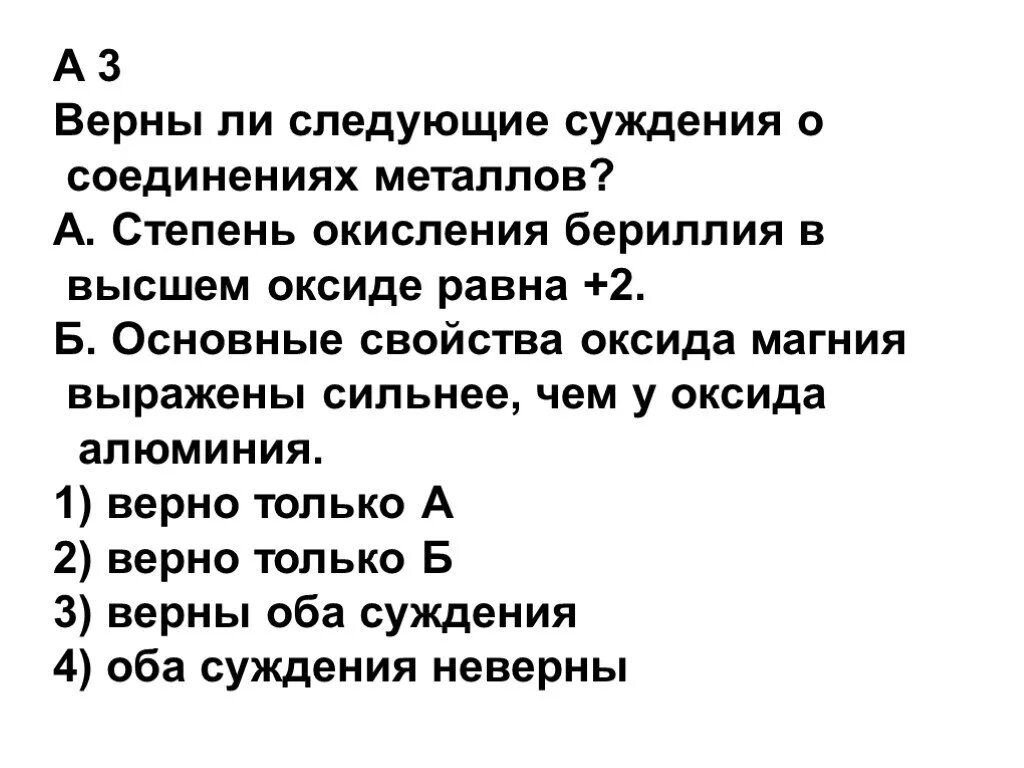 А 3
Верны ли следующие суждения о соединениях металлов?
А. Степень окисления бериллия в высшем оксиде равна +2.
Б. Основные свойства оксида магния выражены сильнее, чем у оксида алюминия.
1) верно только А
2) верно только Б
3) верны оба суждения
4) оба суждения неверны